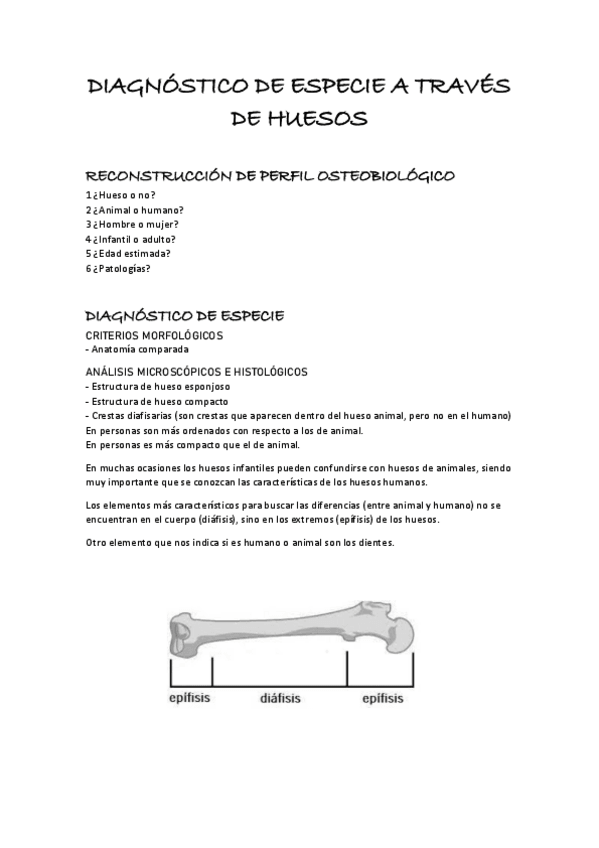 DIAGNÓSTICO DE ESPECIE A TRAVÉS DE HUESOS

RECONSTRUCCIÓN DE PERFIL OSTEOBIOLÓGICO

1 ¿Hueso o no?
2 ¿Animal o humano?
3 ¿Hombre o mujer?
4 ¿Infantil o adulto?
5 ¿Edad estimada?
6 ¿Patologías?

DIAGNÓSTICO DE ESPECIE

CRITERIOS MORFOLÓGICOS
- Anatomía comparada

ANÁLISIS MICROSCÓPICOS E HISTOLÓGICOS
- Estructura de hueso esponjoso
- Estructura de hueso compacto
- Crestas diafisarias (son crestas que aparecen dentro del hueso animal, pero no en el humano)
En personas son más ordenados con respecto a los de animal.
En personas es más compacto que el de animal.

En muchas ocasiones los huesos infantiles pueden confundirse con huesos de animales, siendo muy importante que se conozcan las características de los huesos humanos.

Los elementos más característicos para buscar las diferencias (entre animal y humano) no se encuentran en el cuerpo (diáfisis), sino en los extremos (epífisis) de los huesos.

Otro elemento que nos indica si es humano o animal son los dientes.

epífisis
diáfisis
epífisis